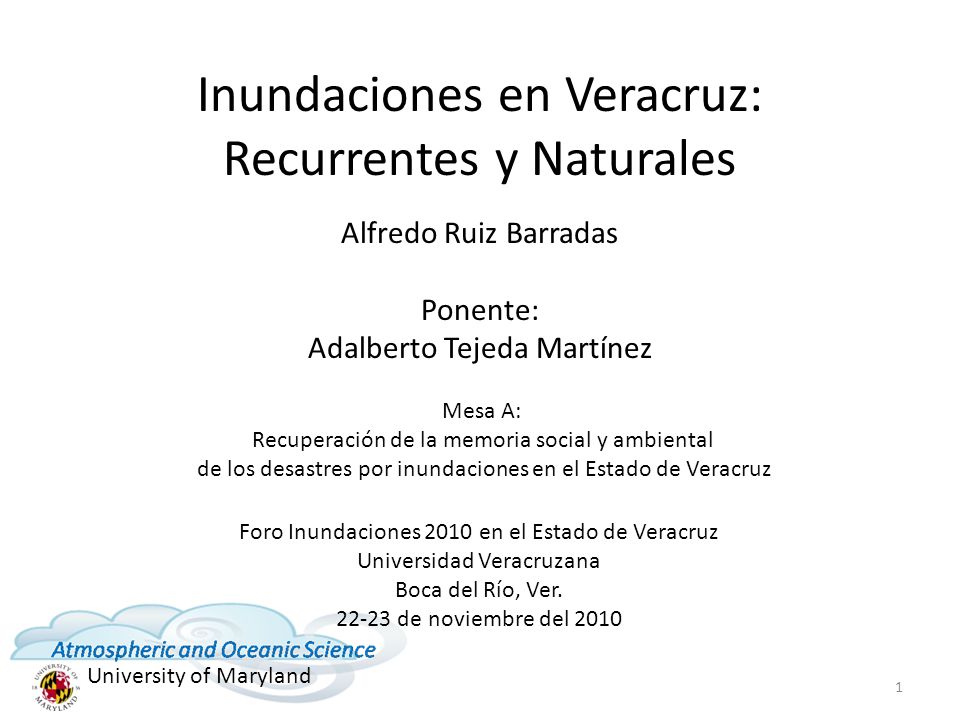 Inundaciones en Veracruz:
Recurrentes y Naturales

Alfredo Ruiz Barradas

Ponente:
Adalberto Tejeda Martínez

Mesa A:
Recuperación de la memoria social y ambiental
de los desastres por inundaciones en el Estado de Veracruz

Foro Inundaciones 2010 en el Estado de Veracruz
Universidad Veracruzana
Boca del Río, Ver.
22-23 de noviembre del 2010

Atmospheric and Oceanic Science
University of Maryland

UNIVERSITY OF MARYLAND

1